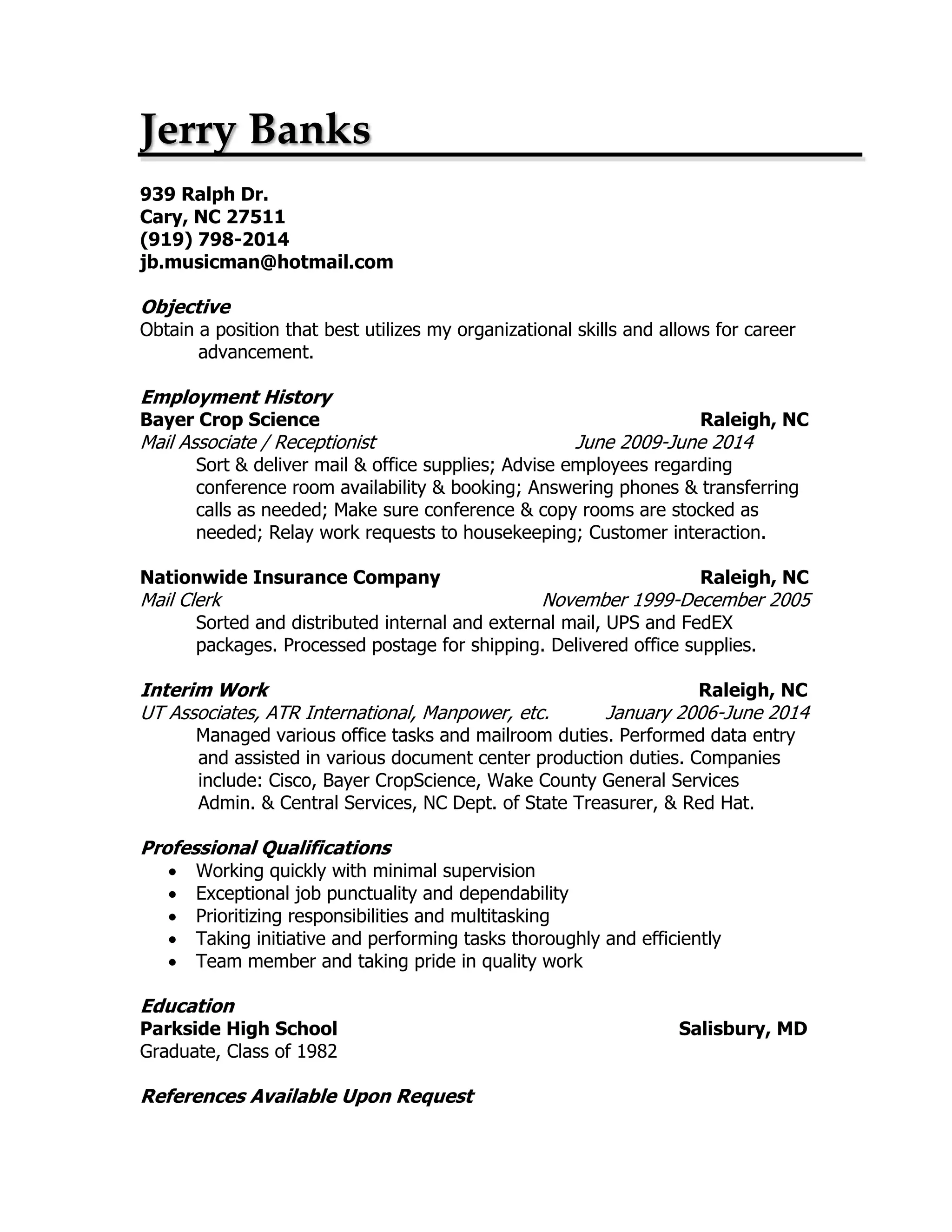 Jerry Banks

939 Ralph Dr.
Cary, NC 27511
(919) 798-2014
jb.musicman@hotmail.com

Objective
Obtain a position that best utilizes my organizational skills and allows for career advancement.

Employment History
Bayer Crop Science Raleigh, NC
Mail Associate / Receptionist June 2009-June 2014
Sort & deliver mail & office supplies; Advise employees regarding conference room availability & booking; Answering phones & transferring calls as needed; Make sure conference & copy rooms are stocked as needed; Relay work requests to housekeeping; Customer interaction.

Nationwide Insurance Company Raleigh, NC
Mail Clerk November 1999-December 2005
Sorted and distributed internal and external mail, UPS and FedEX packages. Processed postage for shipping. Delivered office supplies.

Interim Work Raleigh, NC
UT Associates, ATR International, Manpower, etc. January 2006-June 2014
Managed various office tasks and mailroom duties. Performed data entry and assisted in various document center production duties. Companies include: Cisco, Bayer CropScience, Wake County General Services Admin. & Central Services, NC Dept. of State Treasurer, & Red Hat.

Professional Qualifications
• Working quickly with minimal supervision
• Exceptional job punctuality and dependability
• Prioritizing responsibilities and multitasking
• Taking initiative and performing tasks thoroughly and efficiently
• Team member and taking pride in quality work

Education
Parkside High School Salisbury, MD
Graduate, Class of 1982

References Available Upon Request